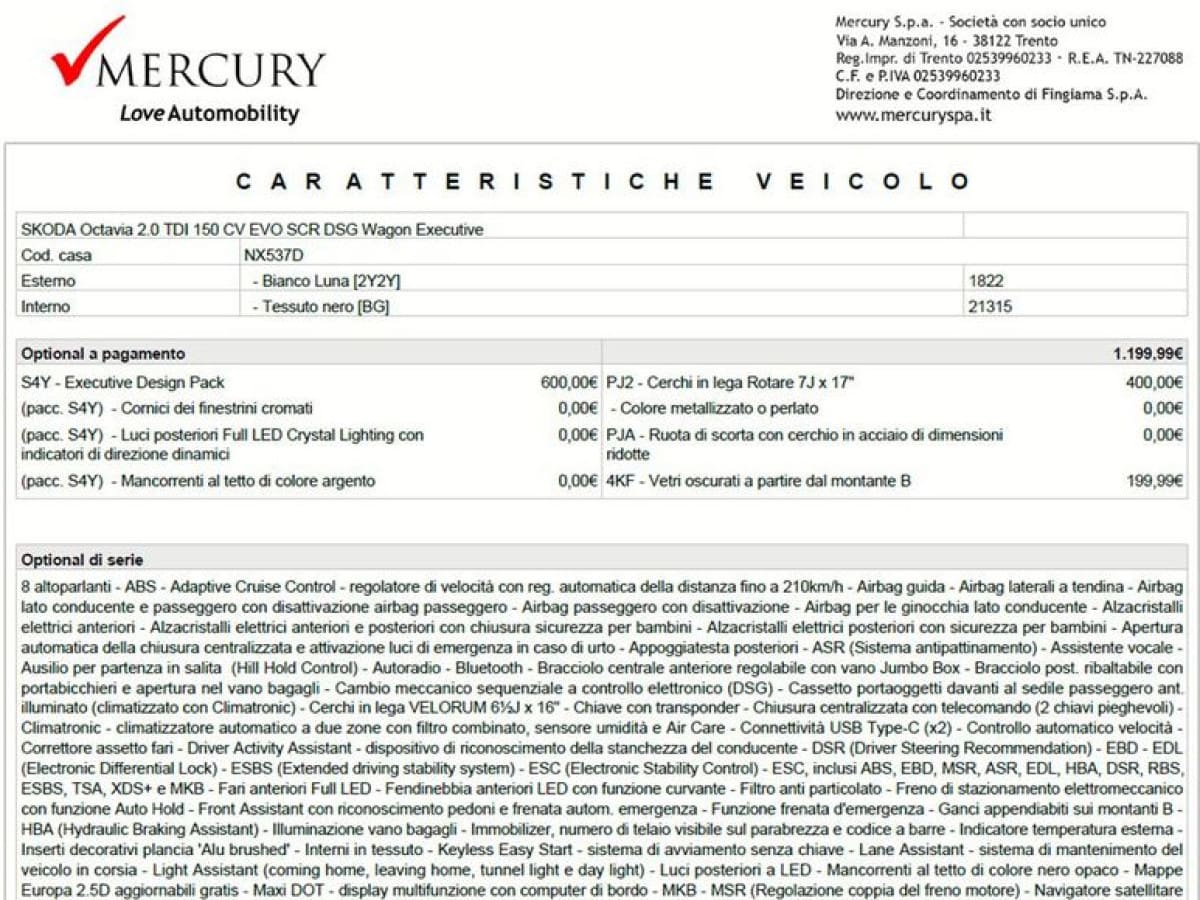 MERCURY
Love Automobility

Mercury S.p.a. - Società con socio unico
Via A. Manzoni, 16 - 38122 Trento
Reg.Impr. di Trento 02539960233 - R.E.A. TN-227088
C.F. e P.IVA 02539960233
Direzione e Coordinamento di Fingiama S.p.A.
www.mercuryspa.it

CARATTERISTICHE VEICOLO

| SKODA Octavia 2.0 TDI 150 CV EVO SCR DSG Wagon Executive | | |
|---|---|---|
| Cod. casa | NX537D | |
| Esterno | - Bianco Luna [2Y2Y] | 1822 |
| Interno | - Tessuto nero [BG] | 21315 |

| Optional a pagamento | | | 1.199,99€ |
|---|---|---|---|
| S4Y - Executive Design Pack | 600,00€ | PJ2 - Cerchi in lega Rotare 7J x 17" | 400,00€ |
| (pacc. S4Y) - Cornici dei finestrini cromati | 0,00€ | - Colore metallizzato o perlato | 0,00€ |
| (pacc. S4Y) - Luci posteriori Full LED Crystal Lighting con indicatori di direzione dinamici | 0,00€ | PJA - Ruota di scorta con cerchio in acciaio di dimensioni ridotte | 0,00€ |
| (pacc. S4Y) - Mancorrenti al tetto di colore argento | 0,00€ | 4KF - Vetri oscurati a partire dal montante B | 199,99€ |

Optional di serie
8 altoparlanti - ABS - Adaptive Cruise Control - regolatore di velocità con reg. automatica della distanza fino a 210km/h - Airbag guida - Airbag laterali a tendina - Airbag lato conducente e passeggero con disattivazione airbag passeggero - Airbag passeggero con disattivazione - Airbag per le ginocchia lato conducente - Alzacristalli elettrici anteriori - Alzacristalli elettrici anteriori e posteriori con chiusura sicurezza per bambini - Alzacristalli elettrici posteriori con sicurezza per bambini - Apertura automatica della chiusura centralizzata e attivazione luci di emergenza in caso di urto - Appoggiatesta posteriori - ASR (Sistema antipattinamento) - Assistente vocale - Ausilio per partenza in salita (Hill Hold Control) - Autoradio - Bluetooth - Bracciolo centrale anteriore regolabile con vano Jumbo Box - Bracciolo post. ribaltabile con portabicchieri e apertura nel vano bagagli - Cambio meccanico sequenziale a controllo elettronico (DSG) - Cassetto portaoggetti davanti al sedile passeggero ant. illuminato (climatizzato con Climatronic) - Cerchi in lega VELORUM 6½J x 16" - Chiave con transponder - Chiusura centralizzata con telecomando (2 chiavi pieghevoli) - Climatronic - climatizzatore automatico a due zone con filtro combinato, sensore umidità e Air Care - Connettività USB Type-C (x2) - Controllo automatico velocità - Correttore assetto fari - Driver Activity Assistant - dispositivo di riconoscimento della stanchezza del conducente - DSR (Driver Steering Recommendation) - EBD - EDL (Electronic Differential Lock) - ESBS (Extended driving stability system) - ESC (Electronic Stability Control) - ESC, inclusi ABS, EBD, MSR, ASR, EDL, HBA, DSR, RBS, ESBS, TSA, XDS+ e MKB - Fari anteriori Full LED - Fendinebbia anteriori LED con funzione curvante - Filtro anti particolato - Freno di stazionamento elettromeccanico con funzione Auto Hold - Front Assistant con riconoscimento pedoni e frenata autom. emergenza - Funzione frenata d'emergenza - Ganci appendiabiti sui montanti B - HBA (Hydraulic Braking Assistant) - Illuminazione vano bagagli - Immobilizer, numero di telaio visibile sul parabrezza e codice a barre - Indicatore temperatura esterna - Inserti decorativi plancia 'Alu brushed' - Interni in tessuto - Keyless Easy Start - sistema di avviamento senza chiave - Lane Assistant - sistema di mantenimento del veicolo in corsia - Light Assistant (coming home, leaving home, tunnel light e day light) - Luci posteriori a LED - Mancorrenti al tetto di colore nero opaco - Mappe Europa 2.5D aggiornabili gratis - Maxi DOT - display multifunzione con computer di bordo - MKB - MSR (Regolazione coppia del freno motore) - Navigatore satellitare